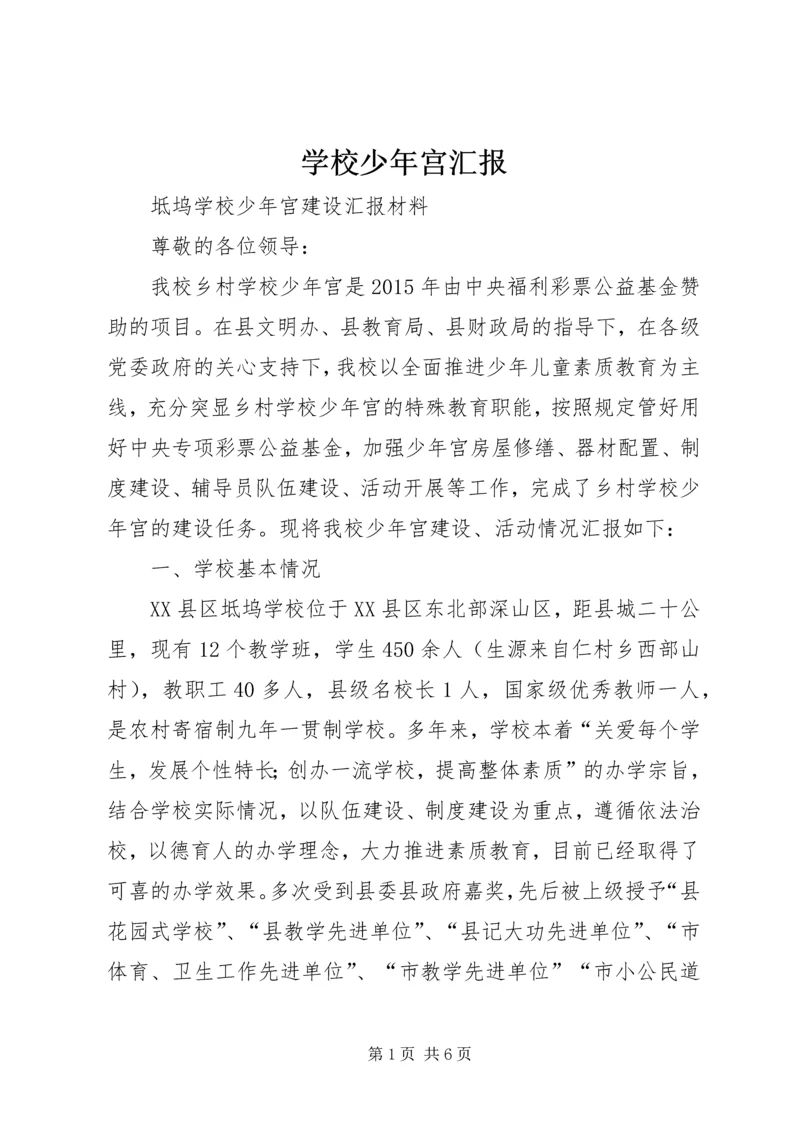 学校少年宫汇报

坻坞学校少年宫建设汇报材料

尊敬的各位领导：

我校乡村学校少年宫是2015年由中央福利彩票公益基金赞助的项目。在县文明办、县教育局、县财政局的指导下，在各级党委政府的关心支持下，我校以全面推进少年儿童素质教育为主线，充分突显乡村学校少年宫的特殊教育职能，按照规定管好用好中央专项彩票公益基金，加强少年宫房屋修缮、器材配置、制度建设、辅导员队伍建设、活动开展等工作，完成了乡村学校少年宫的建设任务。现将我校少年宫建设、活动情况汇报如下：

一、学校基本情况

XX县区坻坞学校位于XX县区东北部深山区，距县城二十公里，现有12个教学班，学生450余人（生源来自仁村乡西部山村），教职工40多人，县级名校长1人，国家级优秀教师一人，是农村寄宿制九年一贯制学校。多年来，学校本着“关爱每个学生，发展个性特长;创办一流学校，提高整体素质”的办学宗旨，结合学校实际情况，以队伍建设、制度建设为重点，遵循依法治校，以德育人的办学理念，大力推进素质教育，目前已经取得了可喜的办学效果。多次受到县委县政府嘉奖，先后被上级授予“县花园式学校”、“县教学先进单位”、“县记大功先进单位”、“市体育、卫生工作先进单位”、“市教学先进单位”“市小公民道

第1页 共6页